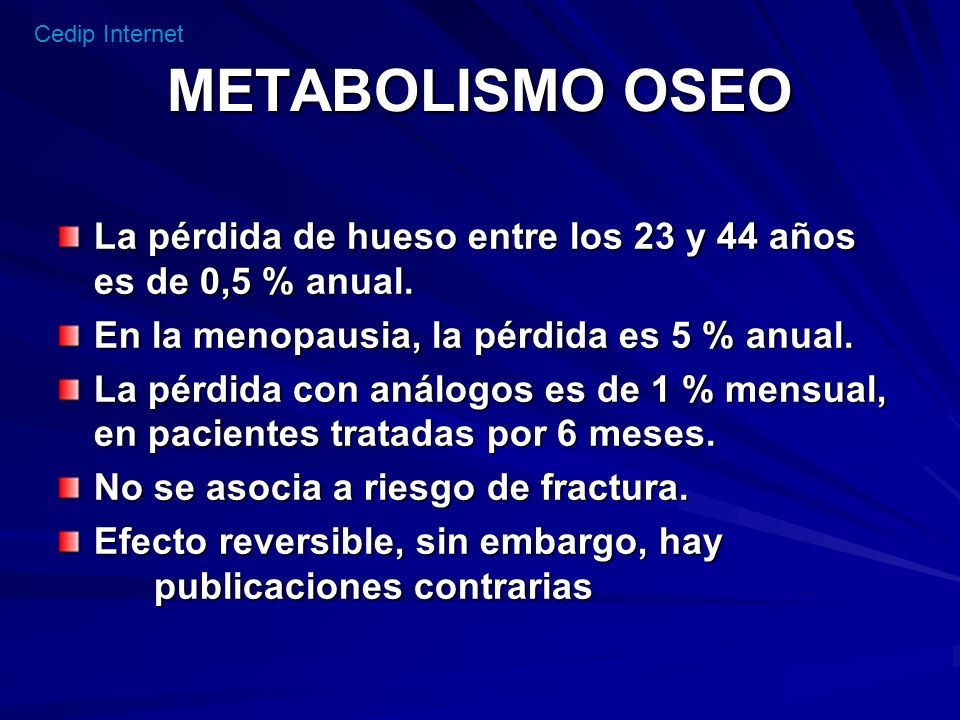 Cedip Internet

METABOLISMO OSEO

La pérdida de hueso entre los 23 y 44 años es de 0,5 % anual.

En la menopausia, la pérdida es 5 % anual.

La pérdida con análogos es de 1 % mensual, en pacientes tratadas por 6 meses.

No se asocia a riesgo de fractura.

Efecto reversible, sin embargo, hay publicaciones contrarias